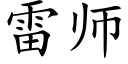 雷师